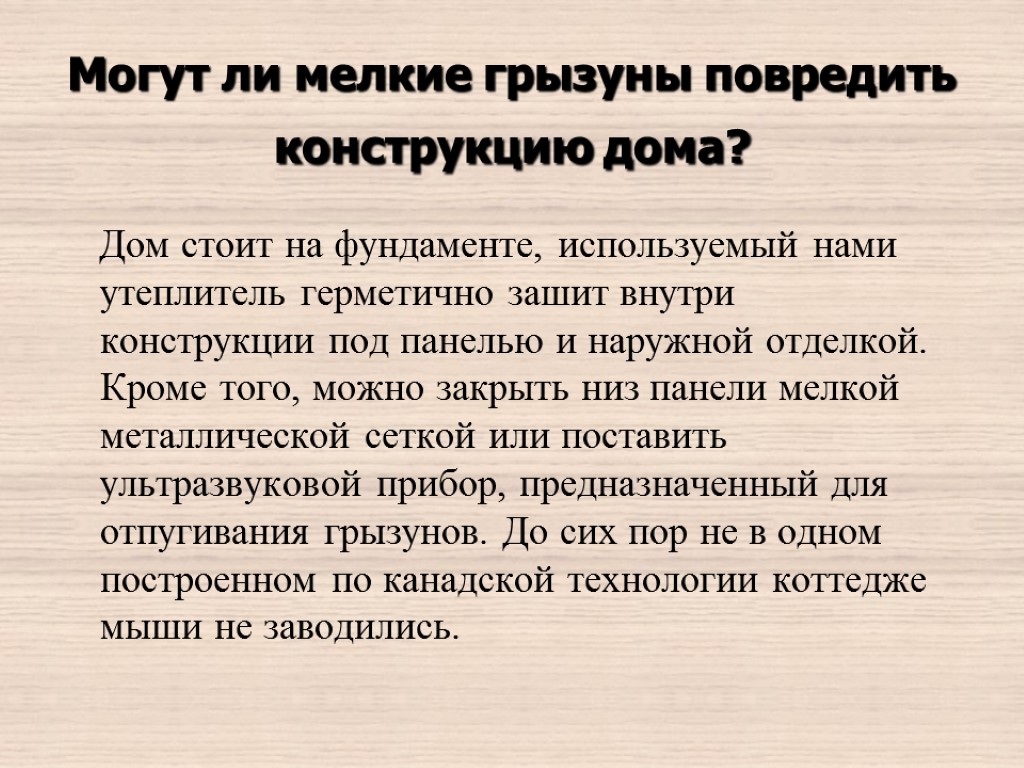 Могут ли мелкие грызуны повредить конструкцию дома?

Дом стоит на фундаменте, используемый нами утеплитель герметично зашит внутри конструкции под панелью и наружной отделкой. Кроме того, можно закрыть низ панели мелкой металлической сеткой или поставить ультразвуковой прибор, предназначенный для отпугивания грызунов. До сих пор не в одном построенном по канадской технологии коттедже мыши не заводились.